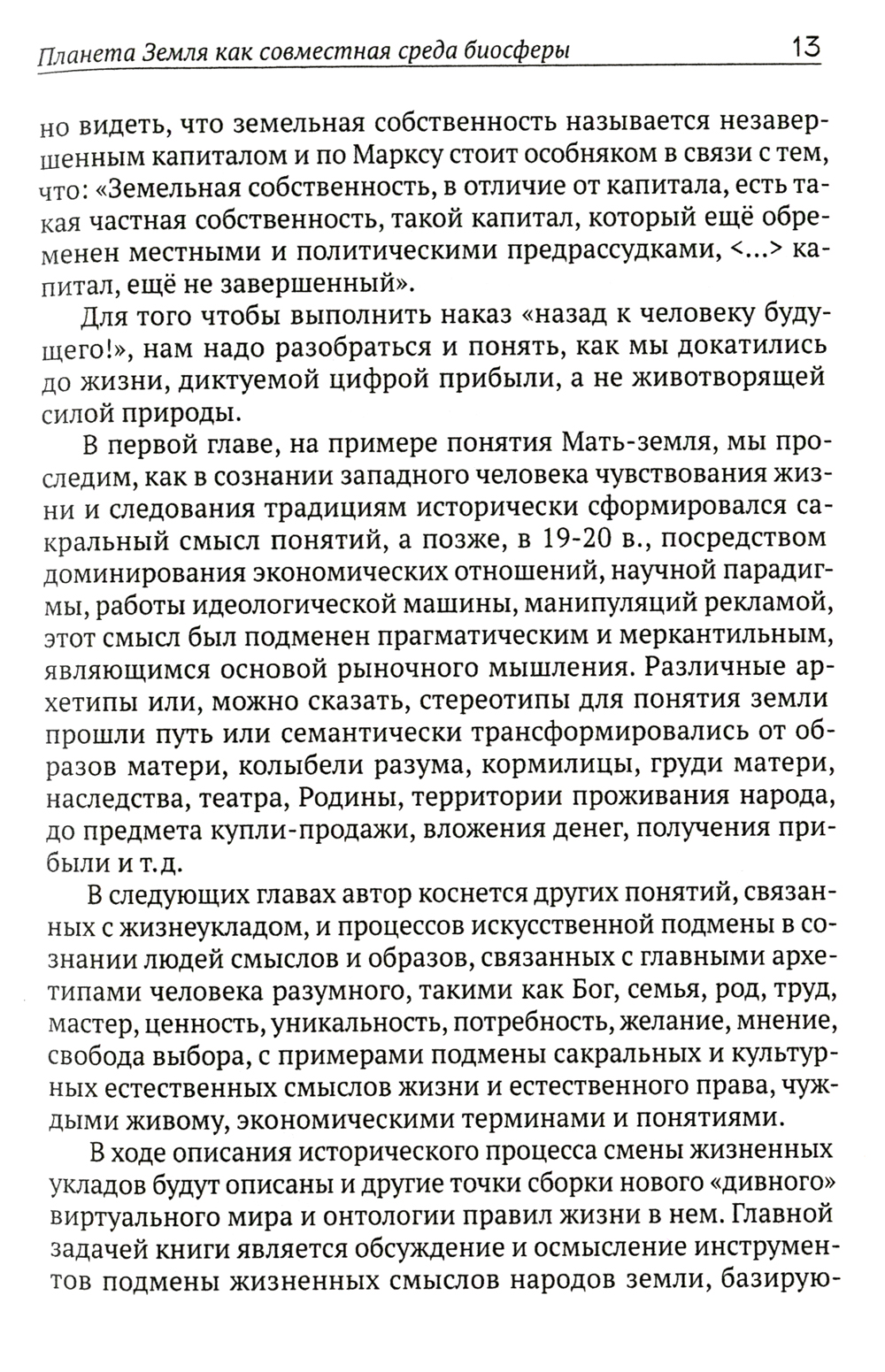 Планета Земля как совместная среда биосферы 13

но видеть, что земельная собственность называется незавершенным капиталом и по Марксу стоит особняком в связи с тем, что: «Земельная собственность, в отличие от капитала, есть такая частная собственность, такой капитал, который ещё обременен местными и политическими предрассудками, <...> капитал, ещё не завершенный».

Для того чтобы выполнить наказ «назад к человеку будущего!», нам надо разобраться и понять, как мы докатились до жизни, диктуемой цифрой прибыли, а не животворящей силой природы.

В первой главе, на примере понятия Мать-земля, мы проследим, как в сознании западного человека чувствования жизни и следования традициям исторически сформировался сакральный смысл понятий, а позже, в 19-20 в., посредством доминирования экономических отношений, научной парадигмы, работы идеологической машины, манипуляций рекламой, этот смысл был подменен прагматическим и меркантильным, являющимся основой рыночного мышления. Различные архетипы или, можно сказать, стереотипы для понятия земли прошли путь или семантически трансформировались от образов матери, колыбели разума, кормилицы, груди матери, наследства, театра, Родины, территории проживания народа, до предмета купли-продажи, вложения денег, получения прибыли и т.д.

В следующих главах автор коснется других понятий, связанных с жизнеукладом, и процессов искусственной подмены в сознании людей смыслов и образов, связанных с главными архетипами человека разумного, такими как Бог, семья, род, труд, мастер, ценность, уникальность, потребность, желание, мнение, свобода выбора, с примерами подмены сакральных и культурных естественных смыслов жизни и естественного права, чуждыми живому, экономическими терминами и понятиями.

В ходе описания исторического процесса смены жизненных укладов будут описаны и другие точки сборки нового «дивного» виртуального мира и онтологии правил жизни в нем. Главной задачей книги является обсуждение и осмысление инструментов подмены жизненных смыслов народов земли, базирую-